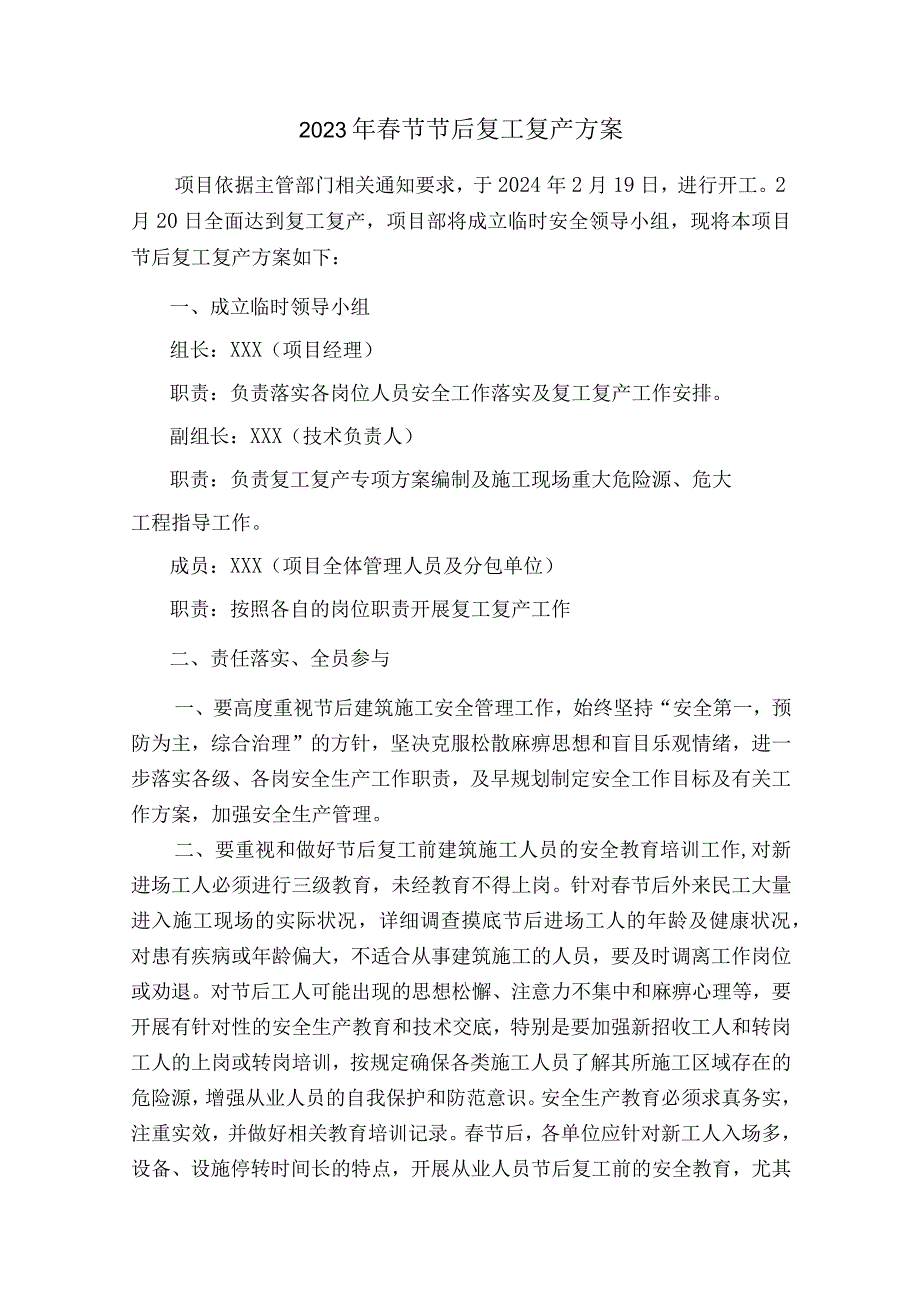 2023年春节节后复工复产方案

项目依据主管部门相关通知要求，于2024年2月19日，进行开工。2月20日全面达到复工复产，项目部将成立临时安全领导小组，现将本项目节后复工复产方案如下：

一、成立临时领导小组

组长：XXX（项目经理）

职责：负责落实各岗位人员安全工作落实及复工复产工作安排。

副组长：XXX（技术负责人）

职责：负责复工复产专项方案编制及施工现场重大危险源、危大工程指导工作。

成员：XXX（项目全体管理人员及分包单位）

职责：按照各自的岗位职责开展复工复产工作

二、责任落实、全员参与

一、要高度重视节后建筑施工安全管理工作，始终坚持“安全第一，预防为主，综合治理”的方针，坚决克服松散麻痹思想和盲目乐观情绪，进一步落实各级、各岗安全生产工作职责，及早规划制定安全工作目标及有关工作方案，加强安全生产管理。

二、要重视和做好节后复工前建筑施工人员的安全教育培训工作,对新进场工人必须进行三级教育，未经教育不得上岗。针对春节后外来民工大量进入施工现场的实际状况，详细调查摸底节后进场工人的年龄及健康状况，对患有疾病或年龄偏大，不适合从事建筑施工的人员，要及时调离工作岗位或劝退。对节后工人可能出现的思想松懈、注意力不集中和麻痹心理等，要开展有针对性的安全生产教育和技术交底，特别是要加强新招收工人和转岗工人的上岗或转岗培训，按规定确保各类施工人员了解其所施工区域存在的危险源，增强从业人员的自我保护和防范意识。安全生产教育必须求真务实，注重实效，并做好相关教育培训记录。春节后，各单位应针对新工人入场多，设备、设施停转时间长的特点，开展从业人员节后复工前的安全教育，尤其